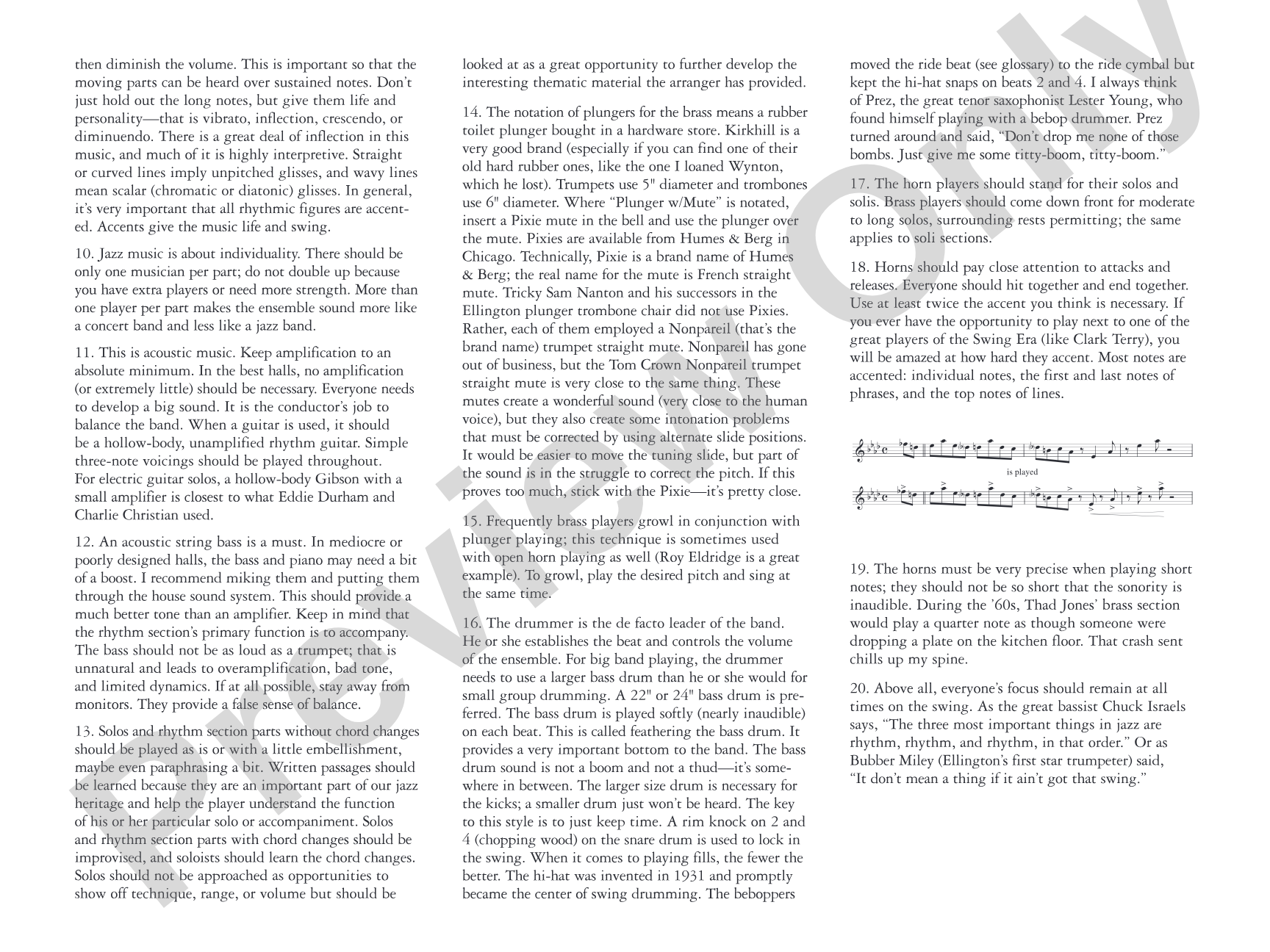 then diminish the volume. This is important so that the moving parts can be heard over sustained notes. Don't just hold out the long notes, but give them life and personality—that is vibrato, inflection, crescendo, or diminuendo. There is a great deal of inflection in this music, and much of it is highly interpretive. Straight or curved lines imply unpitched glisses, and wavy lines mean scalar (chromatic or diatonic) glisses. In general, it's very important that all rhythmic figures are accented. Accents give the music life and swing.

10. Jazz music is about individuality. There should be only one musician per part; do not double up because you have extra players or need more strength. More than one player per part makes the ensemble sound more like a concert band and less like a jazz band.

11. This is acoustic music. Keep amplification to an absolute minimum. In the best halls, no amplification (or extremely little) should be necessary. Everyone needs to develop a big sound. It is the conductor's job to balance the band. When a guitar is used, it should be a hollow-body, unamplified rhythm guitar. Simple three-note voicings should be played throughout. For electric guitar solos, a hollow-body Gibson with a small amplifier is closest to what Eddie Durham and Charlie Christian used.

12. An acoustic string bass is a must. In mediocre or poorly designed halls, the bass and piano may need a bit of a boost. I recommend miking them and putting them through the house sound system. This should provide a much better tone than an amplifier. Keep in mind that the rhythm section's primary function is to accompany. The bass should not be as loud as a trumpet; that is unnatural and leads to overamplification, bad tone, and limited dynamics. If at all possible, stay away from monitors. They provide a false sense of balance.

13. Solos and rhythm section parts without chord changes should be played as is or with a little embellishment, maybe even paraphrasing a bit. Written passages should be learned because they are an important part of our jazz heritage and help the player understand the function of his or her particular solo or accompaniment. Solos and rhythm section parts with chord changes should be improvised, and soloists should learn the chord changes. Solos should not be approached as opportunities to show off technique, range, or volume but should be looked at as a great opportunity to further develop the interesting thematic material the arranger has provided.

14. The notation of plungers for the brass means a rubber toilet plunger bought in a hardware store. Kirkhill is a very good brand (especially if you can find one of their old hard rubber ones, like the one I loaned Wynton, which he lost). Trumpets use 5" diameter and trombones use 6" diameter. Where "Plunger w/Mute" is notated, insert a Pixie mute in the bell and use the plunger over the mute. Pixies are available from Humes & Berg in Chicago. Technically, Pixie is a brand name of Humes & Berg; the real name for the mute is French straight mute. Tricky Sam Nanton and his successors in the Ellington plunger trombone chair did not use Pixies. Rather, each of them employed a Nonpareil (that's the brand name) trumpet straight mute. Nonpareil has gone out of business, but the Tom Crown Nonpareil trumpet straight mute is very close to the same thing. These mutes create a wonderful sound (very close to the human voice), but they also create some intonation problems that must be corrected by using alternate slide positions. It would be easier to move the tuning slide, but part of the sound is in the struggle to correct the pitch. If this proves too much, stick with the Pixie—it's pretty close.

15. Frequently brass players growl in conjunction with plunger playing; this technique is sometimes used with open horn playing as well (Roy Eldridge is a great example). To growl, play the desired pitch and sing at the same time.

16. The drummer is the de facto leader of the band. He or she establishes the beat and controls the volume of the ensemble. For big band playing, the drummer needs to use a larger bass drum than he or she would for small group drumming. A 22" or 24" bass drum is preferred. The bass drum is played softly (nearly inaudible) on each beat. This is called feathering the bass drum. It provides a very important bottom to the band. The bass drum sound is not a boom and not a thud—it's somewhere in between. The larger size drum is necessary for the kicks; a smaller drum just won't be heard. The key to this style is to just keep time. A rim knock on 2 and 4 (chopping wood) on the snare drum is used to lock in the swing. When it comes to playing fills, the fewer the better. The hi-hat was invented in 1931 and promptly became the center of swing drumming. The beboppers moved the ride beat (see glossary) to the ride cymbal but kept the hi-hat snaps on beats 2 and 4. I always think of Prez, the great tenor saxophonist Lester Young, who found himself playing with a bebop drummer. Prez turned around and said, "Don't drop me none of those bombs. Just give me some titty-boom, titty-boom."

17. The horn players should stand for their solos and solis. Brass players should come down front for moderate to long solos, surrounding rests permitting; the same applies to soli sections.

18. Horns should pay close attention to attacks and releases. Everyone should hit together and end together. Use at least twice the accent you think is necessary. If you ever have the opportunity to play next to one of the great players of the Swing Era (like Clark Terry), you will be amazed at how hard they accent. Most notes are accented: individual notes, the first and last notes of phrases, and the top notes of lines.

is played

19. The horns must be very precise when playing short notes; they should not be so short that the sonority is inaudible. During the '60s, Thad Jones' brass section would play a quarter note as though someone were dropping a plate on the kitchen floor. That crash sent chills up my spine.

20. Above all, everyone's focus should remain at all times on the swing. As the great bassist Chuck Israels says, "The three most important things in jazz are rhythm, rhythm, and rhythm, in that order." Or as Bubber Miley (Ellington's first star trumpeter) said, "It don't mean a thing if it ain't got that swing."

Preview Only